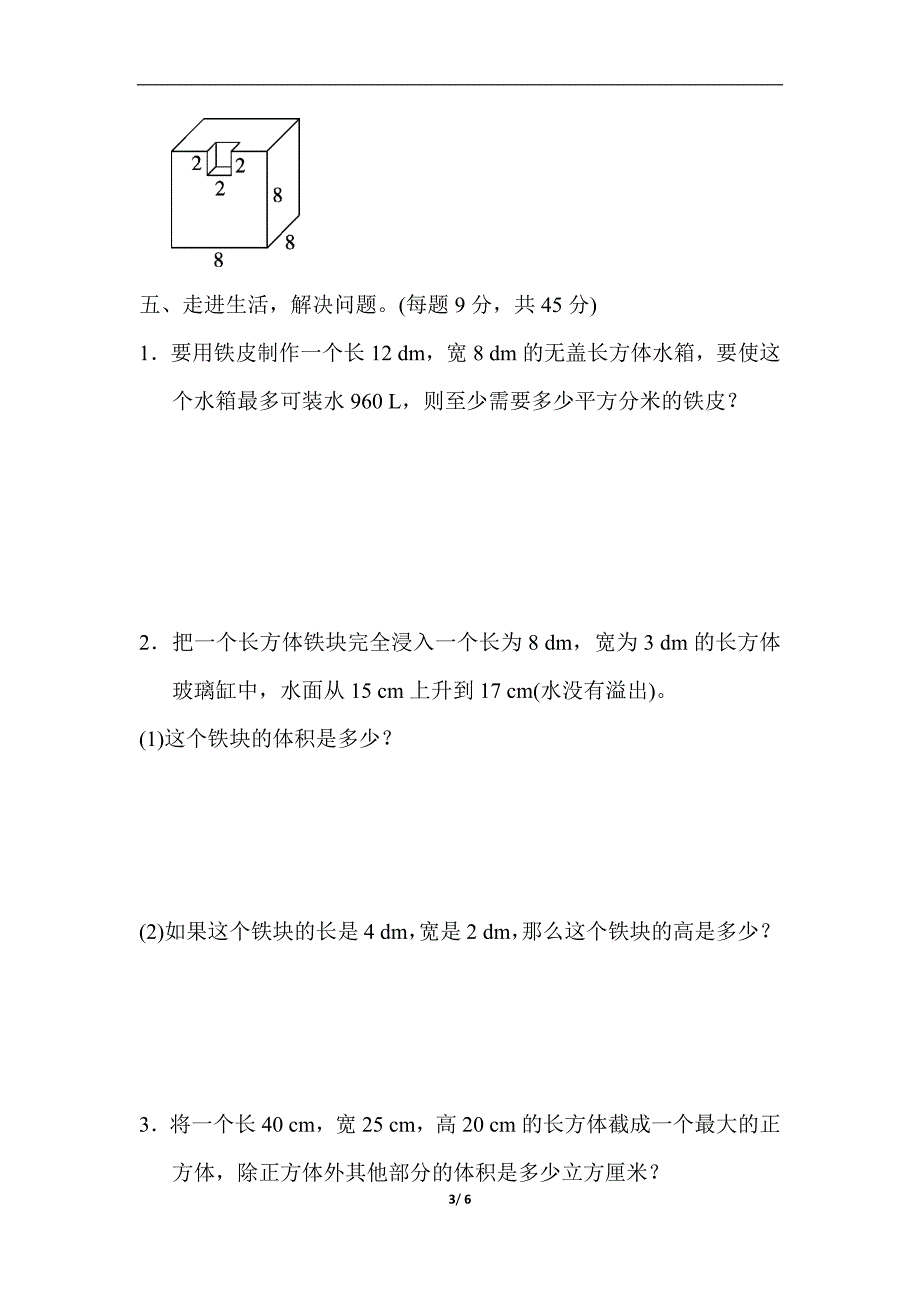 2 2
2
8
8
8

五、走进生活，解决问题。(每题 9 分，共 45 分)

1．要用铁皮制作一个长 12 dm，宽 8 dm 的无盖长方体水箱，要使这个水箱最多可装水 960 L，则至少需要多少平方分米的铁皮？

2．把一个长方体铁块完全浸入一个长为 8 dm，宽为 3 dm 的长方体玻璃缸中，水面从 15 cm 上升到 17 cm(水没有溢出)。

(1)这个铁块的体积是多少？

(2)如果这个铁块的长是 4 dm，宽是 2 dm，那么这个铁块的高是多少？

3．将一个长 40 cm，宽 25 cm，高 20 cm 的长方体截成一个最大的正方体，除正方体外其他部分的体积是多少立方厘米？

3/ 6